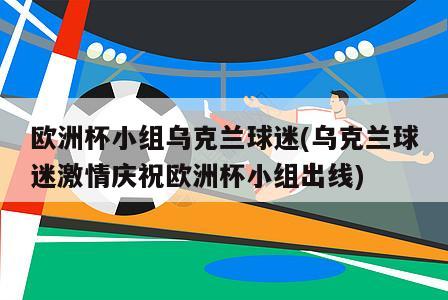 欧洲杯小组乌克兰球迷(乌克兰球迷激情庆祝欧洲杯小组出线)